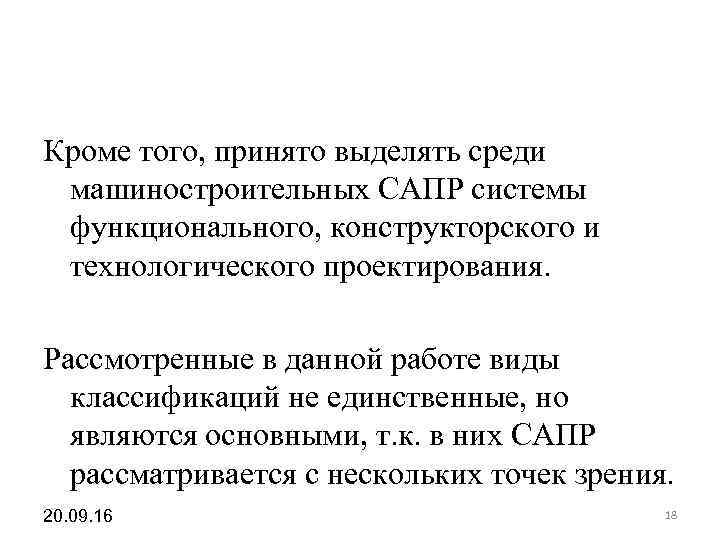 Кроме того, принято выделять среди машиностроительных САПР системы функционального, конструкторского и технологического проектирования.

Рассмотренные в данной работе виды классификаций не единственные, но являются основными, т.к. в них САПР рассматривается с нескольких точек зрения.

20.09.16

18